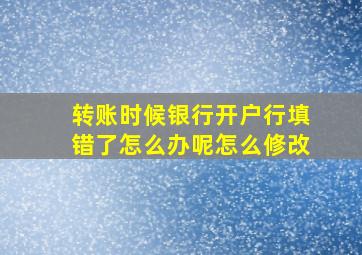 转账时候银行开户行填错了怎么办呢怎么修改